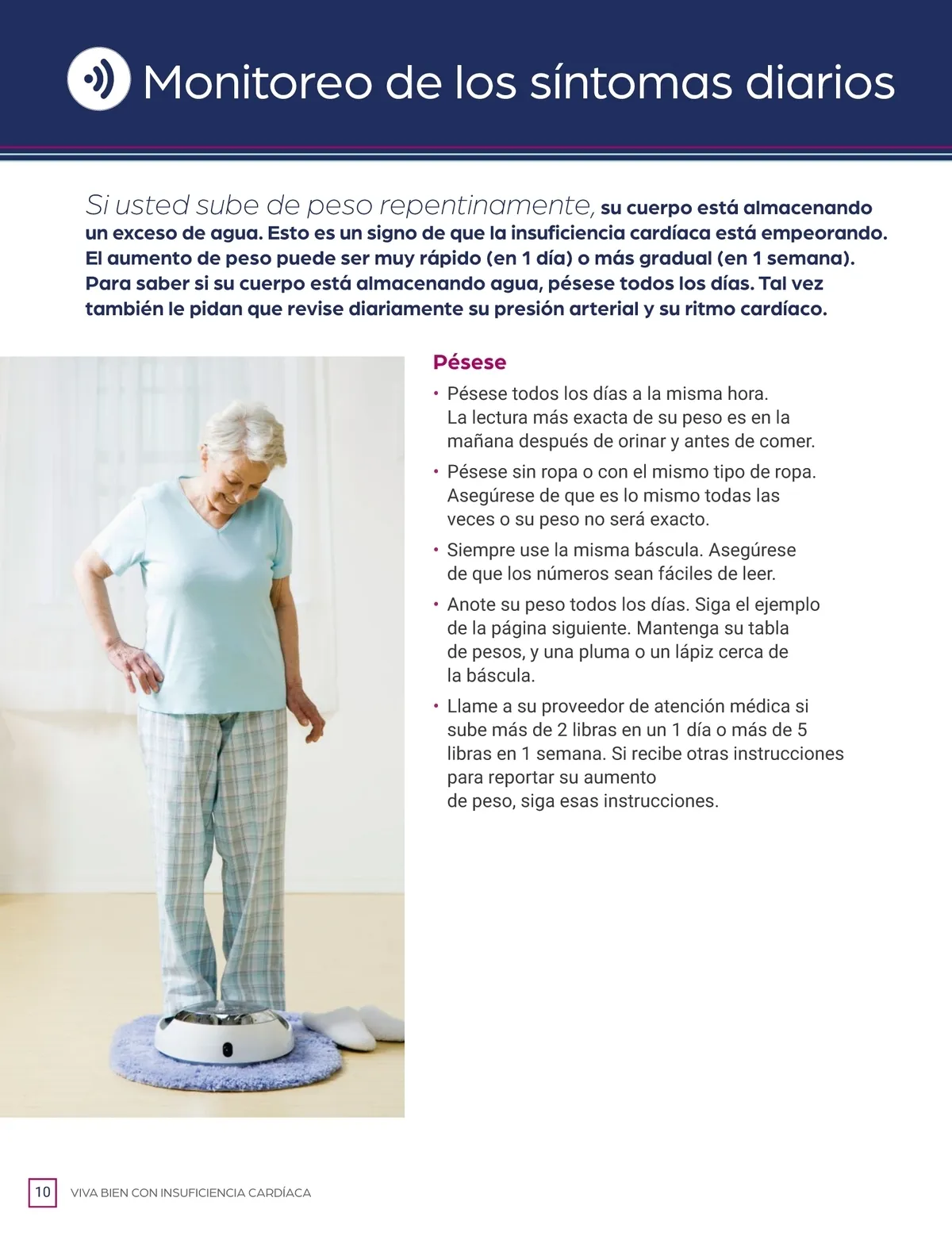 Monitoreo de los síntomas diarios

Si usted sube de peso repentinamente, su cuerpo está almacenando un exceso de agua. Esto es un signo de que la insuficiencia cardíaca está empeorando. El aumento de peso puede ser muy rápido (en 1 día) o más gradual (en 1 semana). Para saber si su cuerpo está almacenando agua, pésese todos los días. Tal vez también le pidan que revise diariamente su presión arterial y su ritmo cardíaco.

Pésese

• Pésese todos los días a la misma hora. La lectura más exacta de su peso es en la mañana después de orinar y antes de comer.
• Pésese sin ropa o con el mismo tipo de ropa. Asegúrese de que es lo mismo todas las veces o su peso no será exacto.
• Siempre use la misma báscula. Asegúrese de que los números sean fáciles de leer.
• Anote su peso todos los días. Siga el ejemplo de la página siguiente. Mantenga su tabla de pesos, y una pluma o un lápiz cerca de la báscula.
• Llame a su proveedor de atención médica si sube más de 2 libras en un 1 día o más de 5 libras en 1 semana. Si recibe otras instrucciones para reportar su aumento de peso, siga esas instrucciones.

10 VIVA BIEN CON INSUFICIENCIA CARDÍACA